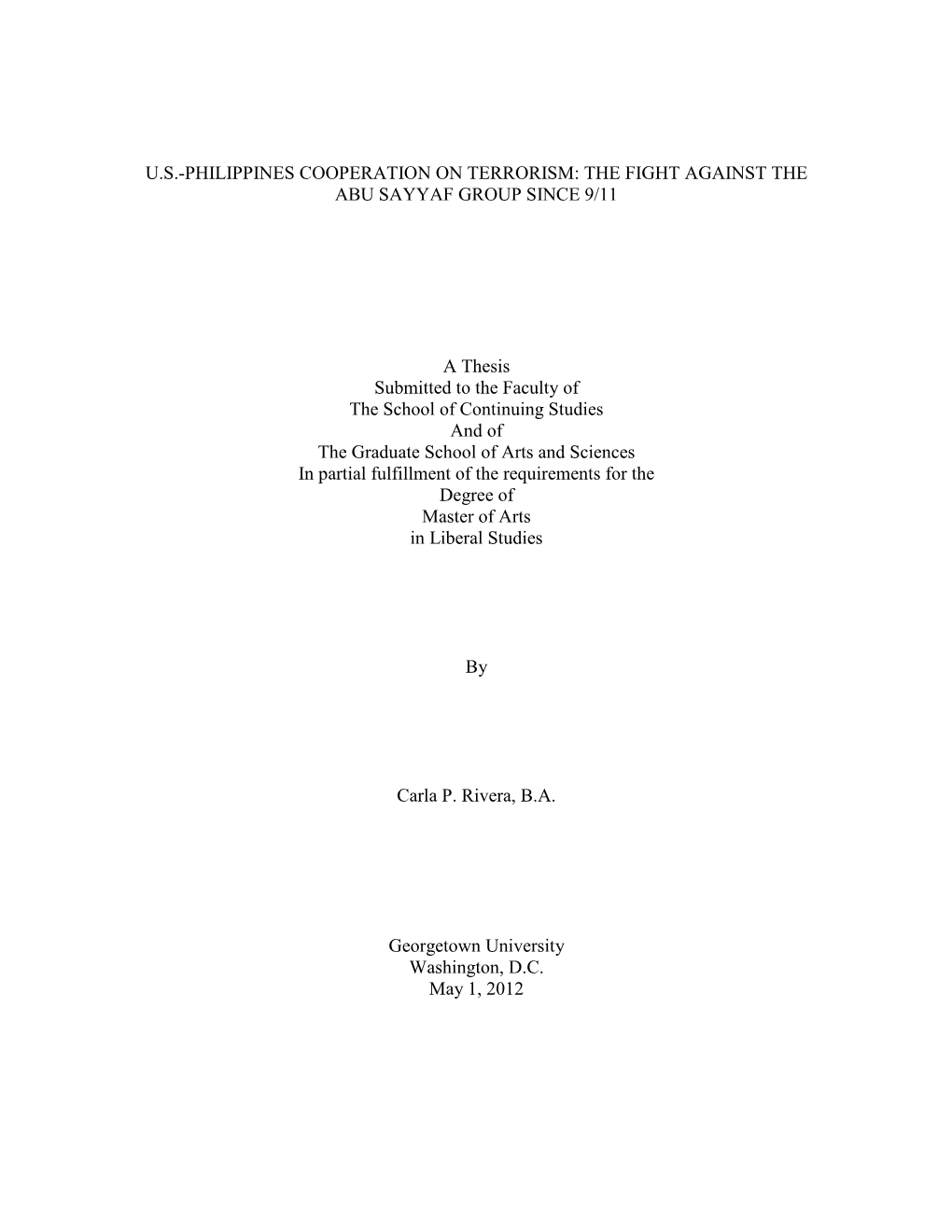 U.S.-PHILIPPINES COOPERATION ON TERRORISM: THE FIGHT AGAINST THE ABU SAYYAF GROUP SINCE 9/11

A Thesis
Submitted to the Faculty of
The School of Continuing Studies
And of
The Graduate School of Arts and Sciences
In partial fulfillment of the requirements for the
Degree of
Master of Arts
in Liberal Studies

By

Carla P. Rivera, B.A.

Georgetown University
Washington, D.C.
May 1, 2012